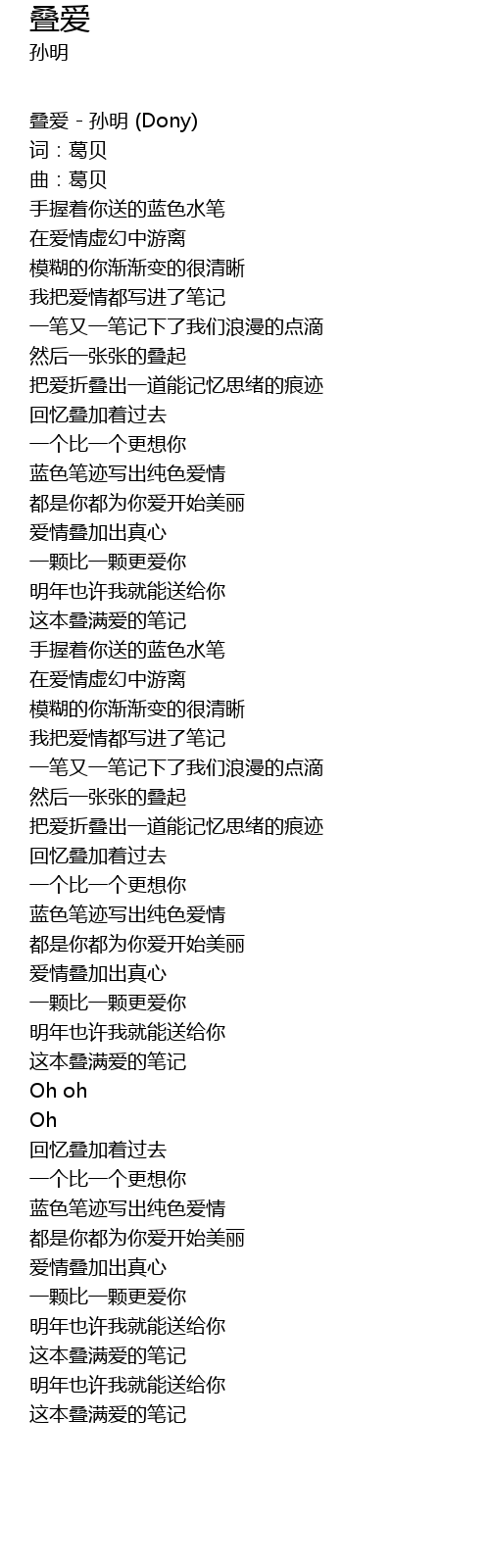 叠爱
孙明

叠爱 - 孙明 (Dony)
词：葛贝
曲：葛贝
手握着你送的蓝色水笔
在爱情虚幻中游离
模糊的你渐渐变的很清晰
我把爱情都写进了笔记
一笔又一笔记下了我们浪漫的点滴
然后一张张的叠起
把爱折叠出一道能记忆思绪的痕迹
回忆叠加着过去
一个比一个更想你
蓝色笔迹写出纯色爱情
都是你都为你爱开始美丽
爱情叠加出真心
一颗比一颗更爱你
明年也许我就能送给你
这本叠满爱的笔记
手握着你送的蓝色水笔
在爱情虚幻中游离
模糊的你渐渐变的很清晰
我把爱情都写进了笔记
一笔又一笔记下了我们浪漫的点滴
然后一张张的叠起
把爱折叠出一道能记忆思绪的痕迹
回忆叠加着过去
一个比一个更想你
蓝色笔迹写出纯色爱情
都是你都为你爱开始美丽
爱情叠加出真心
一颗比一颗更爱你
明年也许我就能送给你
这本叠满爱的笔记
Oh oh
Oh
回忆叠加着过去
一个比一个更想你
蓝色笔迹写出纯色爱情
都是你都为你爱开始美丽
爱情叠加出真心
一颗比一颗更爱你
明年也许我就能送给你
这本叠满爱的笔记
明年也许我就能送给你
这本叠满爱的笔记